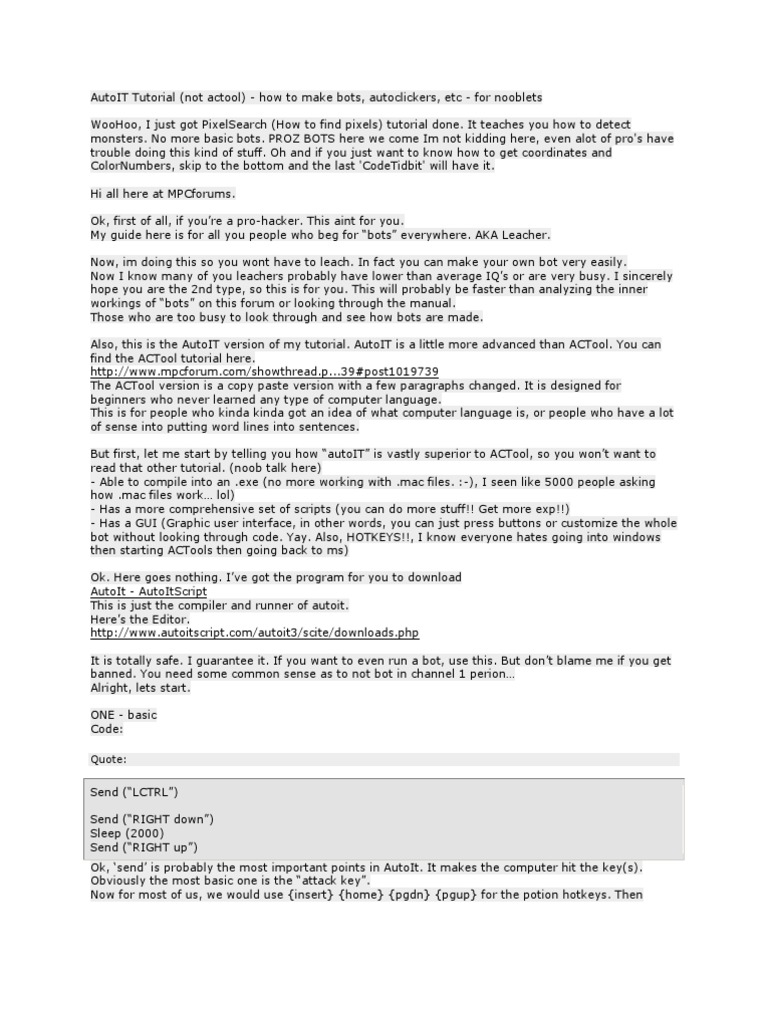 AutoIT Tutorial (not actool) - how to make bots, autoclickers, etc - for nooblets

WooHoo, I just got PixelSearch (How to find pixels) tutorial done. It teaches you how to detect monsters. No more basic bots. PROZ BOTS here we come Im not kidding here, even alot of pro's have trouble doing this kind of stuff. Oh and if you just want to know how to get coordinates and ColorNumbers, skip to the bottom and the last 'CodeTidbit' will have it.

Hi all here at MPCforums.

Ok, first of all, if you're a pro-hacker. This aint for you.
My guide here is for all you people who beg for "bots" everywhere. AKA Leacher.

Now, im doing this so you wont have to leach. In fact you can make your own bot very easily.
Now I know many of you leachers probably have lower than average IQ's or are very busy. I sincerely hope you are the 2nd type, so this is for you. This will probably be faster than analyzing the inner workings of "bots" on this forum or looking through the manual.
Those who are too busy to look through and see how bots are made.

Also, this is the AutoIT version of my tutorial. AutoIT is a little more advanced than ACTool. You can find the ACTool tutorial here.
http://www.mpcforum.com/showthread.p...39#post1019739
The ACTool version is a copy paste version with a few paragraphs changed. It is designed for beginners who never learned any type of computer language.
This is for people who kinda kinda got an idea of what computer language is, or people who have a lot of sense into putting word lines into sentences.

But first, let me start by telling you how "autoIT" is vastly superior to ACTool, so you won't want to read that other tutorial. (noob talk here)
- Able to compile into an .exe (no more working with .mac files. :-), I seen like 5000 people asking how .mac files work... lol)
- Has a more comprehensive set of scripts (you can do more stuff!! Get more exp!!)
- Has a GUI (Graphic user interface, in other words, you can just press buttons or customize the whole bot without looking through code. Yay. Also, HOTKEYS!!, I know everyone hates going into windows then starting ACTools then going back to ms)

Ok. Here goes nothing. I've got the program for you to download
AutoIt - AutoItScript
This is just the compiler and runner of autoit.
Here's the Editor.
http://www.autoitscript.com/autoit3/scite/downloads.php

It is totally safe. I guarantee it. If you want to even run a bot, use this. But don't blame me if you get banned. You need some common sense as to not bot in channel 1 perion...
Alright, lets start.

ONE - basic
Code:

Quote:

Send ("LCTRL")

Send ("RIGHT down")
Sleep (2000)
Send ("RIGHT up")

Ok, 'send' is probably the most important points in AutoIt. It makes the computer hit the key(s).
Obviously the most basic one is the "attack key".
Now for most of us, we would use {insert} {home} {pgdn} {pgup} for the potion hotkeys. Then